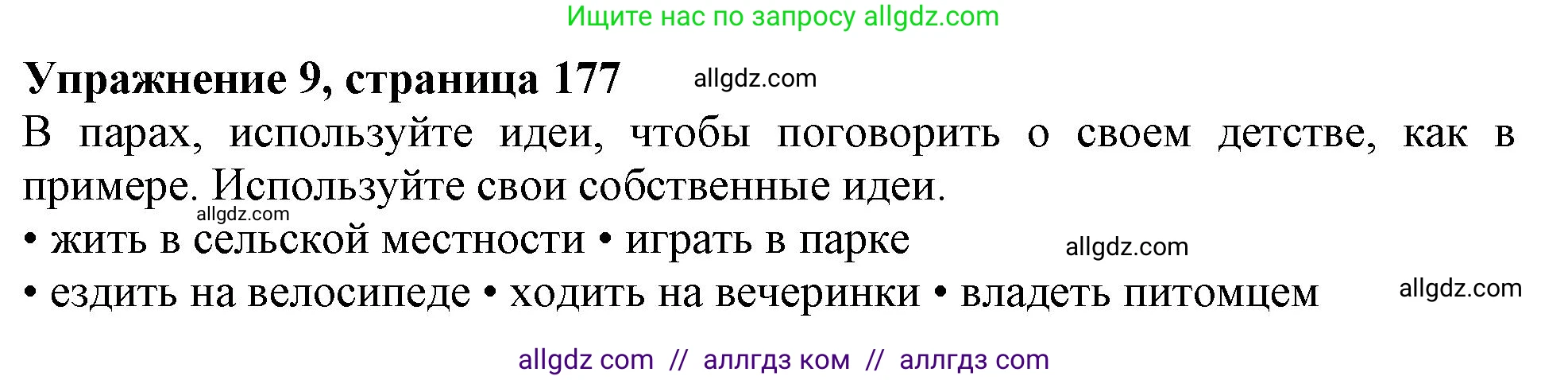 Ищите нас по запросу allgdz.com

Упражнение 9, страница 177 allgdz.com

В парах, используйте идеи, чтобы поговорить о своем детстве, как в примере. Используйте свои собственные идеи.

allgdz.com

• жить в сельской местности • играть в парке allgdz.com

• ездить на велосипеде • ходить на вечеринки • владеть питомцем allgdz.com

allgdz com // аллгдз ком // аллгдз com